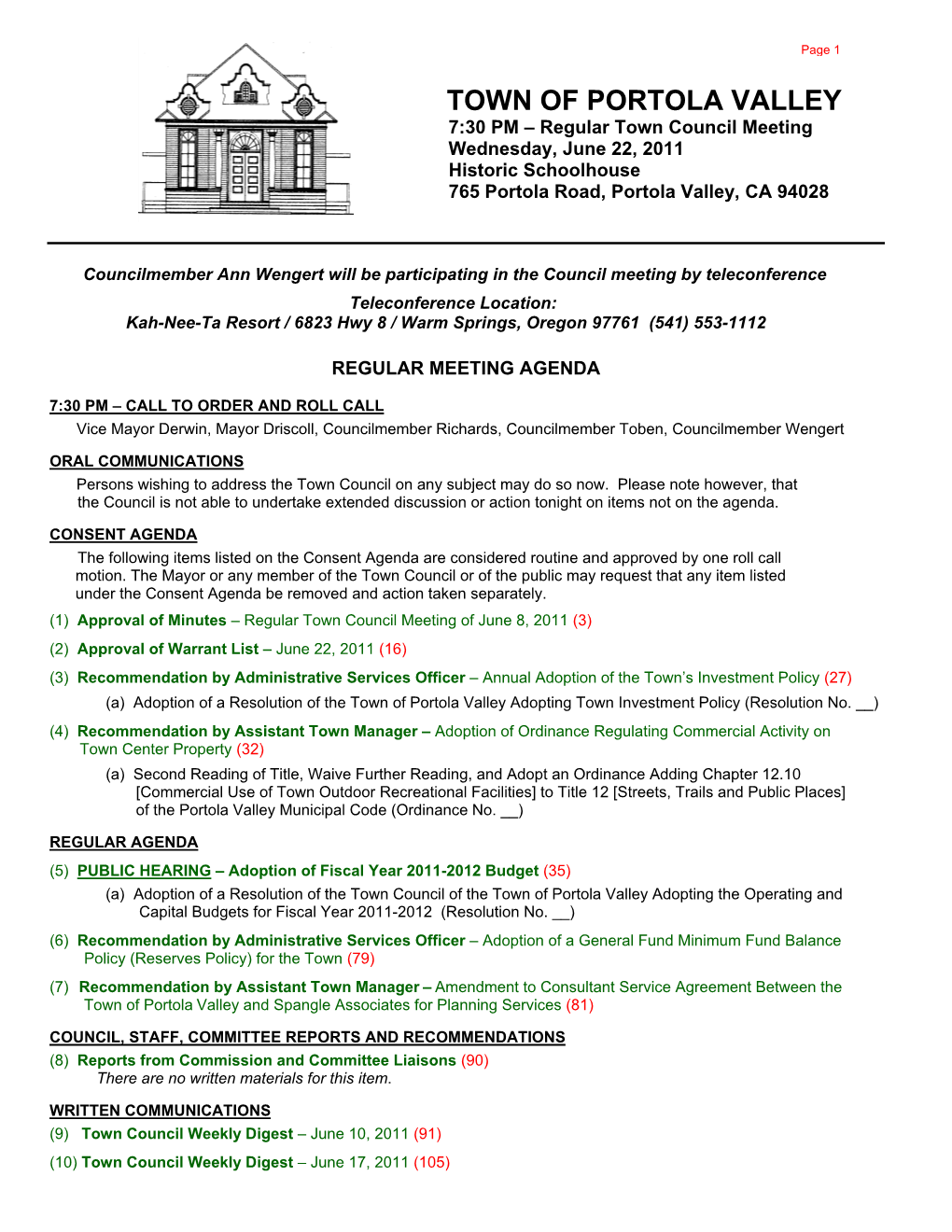 Page 1

TOWN OF PORTOLA VALLEY
7:30 PM – Regular Town Council Meeting
Wednesday, June 22, 2011
Historic Schoolhouse
765 Portola Road, Portola Valley, CA 94028

Councilmember Ann Wengert will be participating in the Council meeting by teleconference

Teleconference Location:
Kah-Nee-Ta Resort / 6823 Hwy 8 / Warm Springs, Oregon 97761 (541) 553-1112

REGULAR MEETING AGENDA

7:30 PM – CALL TO ORDER AND ROLL CALL
Vice Mayor Derwin, Mayor Driscoll, Councilmember Richards, Councilmember Toben, Councilmember Wengert

ORAL COMMUNICATIONS
Persons wishing to address the Town Council on any subject may do so now. Please note however, that the Council is not able to undertake extended discussion or action tonight on items not on the agenda.

CONSENT AGENDA
The following items listed on the Consent Agenda are considered routine and approved by one roll call motion. The Mayor or any member of the Town Council or of the public may request that any item listed under the Consent Agenda be removed and action taken separately.

(1) Approval of Minutes – Regular Town Council Meeting of June 8, 2011 (3)

(2) Approval of Warrant List – June 22, 2011 (16)

(3) Recommendation by Administrative Services Officer – Annual Adoption of the Town's Investment Policy (27)
(a) Adoption of a Resolution of the Town of Portola Valley Adopting Town Investment Policy (Resolution No. __)

(4) Recommendation by Assistant Town Manager – Adoption of Ordinance Regulating Commercial Activity on Town Center Property (32)
(a) Second Reading of Title, Waive Further Reading, and Adopt an Ordinance Adding Chapter 12.10 [Commercial Use of Town Outdoor Recreational Facilities] to Title 12 [Streets, Trails and Public Places] of the Portola Valley Municipal Code (Ordinance No. __)

REGULAR AGENDA
(5) PUBLIC HEARING – Adoption of Fiscal Year 2011-2012 Budget (35)
(a) Adoption of a Resolution of the Town Council of the Town of Portola Valley Adopting the Operating and Capital Budgets for Fiscal Year 2011-2012 (Resolution No. __)

(6) Recommendation by Administrative Services Officer – Adoption of a General Fund Minimum Fund Balance Policy (Reserves Policy) for the Town (79)

(7) Recommendation by Assistant Town Manager – Amendment to Consultant Service Agreement Between the Town of Portola Valley and Spangle Associates for Planning Services (81)

COUNCIL, STAFF, COMMITTEE REPORTS AND RECOMMENDATIONS
(8) Reports from Commission and Committee Liaisons (90)
There are no written materials for this item.

WRITTEN COMMUNICATIONS
(9) Town Council Weekly Digest – June 10, 2011 (91)

(10) Town Council Weekly Digest – June 17, 2011 (105)